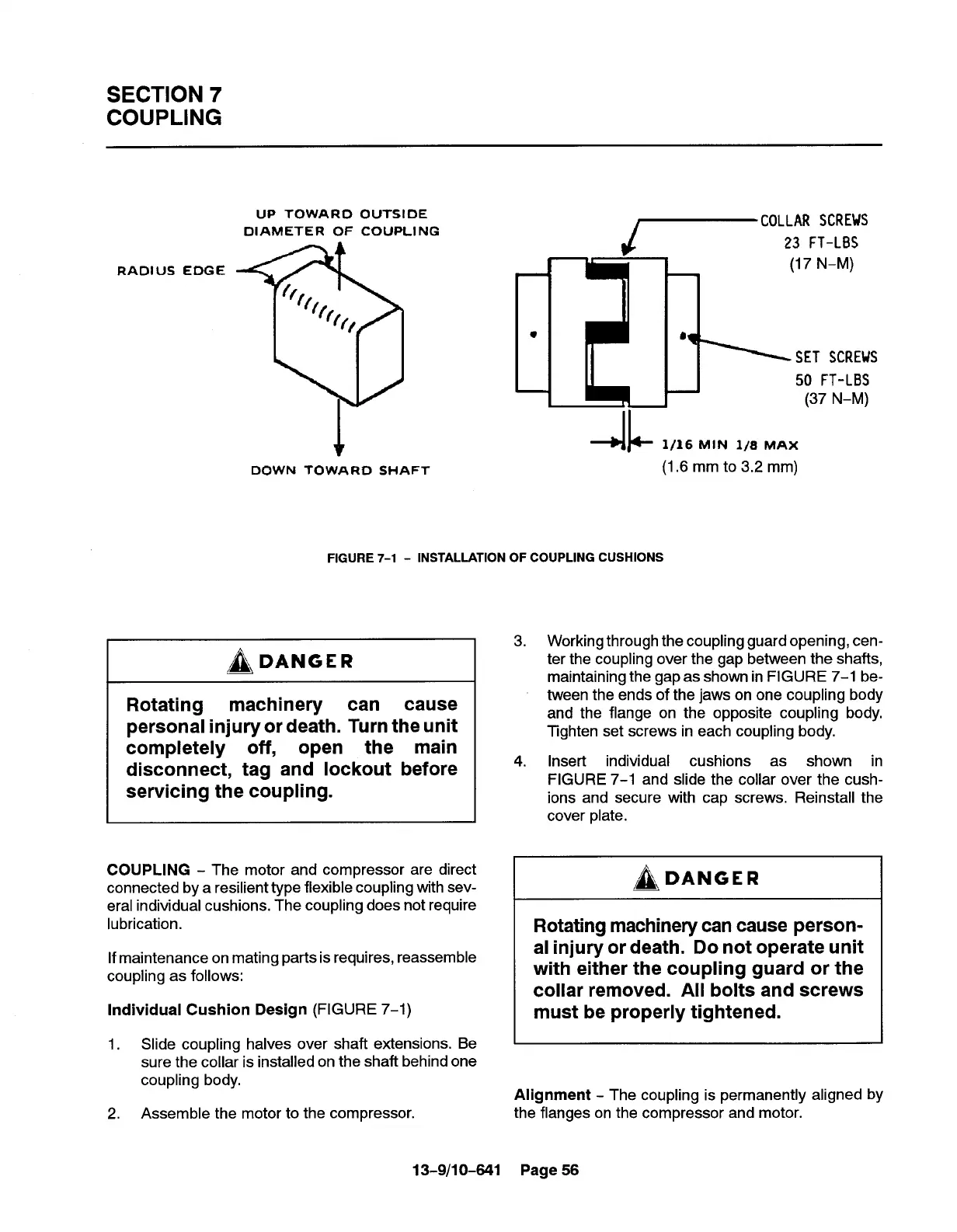 SECTION 7
COUPLING

UP TOWARD OUTSIDE DIAMETER OF COUPLING

RADIUS EDGE

DOWN TOWARD SHAFT

COLLAR SCREWS
23 FT-LBS
(17 N-M)

SET SCREWS
50 FT-LBS
(37 N-M)

1/16 MIN 1/8 MAX
(1.6 mm to 3.2 mm)

FIGURE 7-1 – INSTALLATION OF COUPLING CUSHIONS

DANGER

Rotating machinery can cause personal injury or death. Turn the unit completely off, open the main disconnect, tag and lockout before servicing the coupling.

COUPLING – The motor and compressor are direct connected by a resilient type flexible coupling with several individual cushions. The coupling does not require lubrication.

If maintenance on mating parts is requires, reassemble coupling as follows:

Individual Cushion Design (FIGURE 7-1)

1. Slide coupling halves over shaft extensions. Be sure the collar is installed on the shaft behind one coupling body.

2. Assemble the motor to the compressor.

3. Working through the coupling guard opening, center the coupling over the gap between the shafts, maintaining the gap as shown in FIGURE 7-1 between the ends of the jaws on one coupling body and the flange on the opposite coupling body. Tighten set screws in each coupling body.

4. Insert individual cushions as shown in FIGURE 7-1 and slide the collar over the cushions and secure with cap screws. Reinstall the cover plate.

DANGER

Rotating machinery can cause personal injury or death. Do not operate unit with either the coupling guard or the collar removed. All bolts and screws must be properly tightened.

Alignment – The coupling is permanently aligned by the flanges on the compressor and motor.

13-9/10-641 Page 56